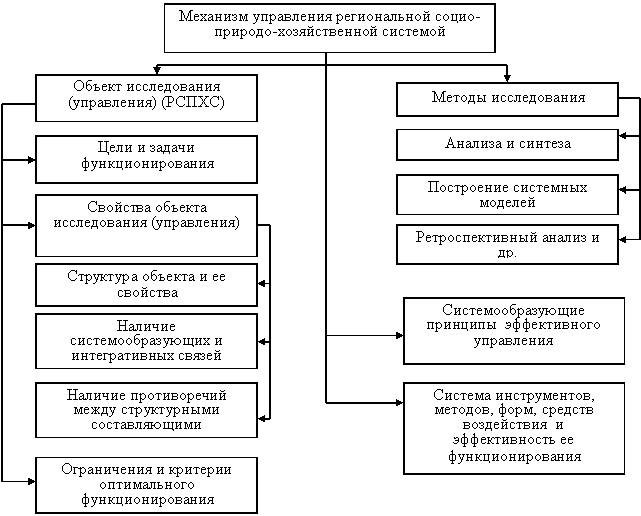 Механизм управления региональной социо-природо-хозяйственной системой

Объект исследования (управления) (РСПХС)

Цели и задачи функционирования

Свойства объекта исследования (управления)

Структура объекта и ее свойства

Наличие системообразующих и интегративных связей

Наличие противоречий между структурными составляющими

Ограничения и критерии оптимального функционирования

Методы исследования

Анализа и синтеза

Построение системных моделей

Ретроспективный анализ и др.

Системообразующие принципы эффективного управления

Система инструментов, методов, форм, средств воздействия и эффективность ее функционирования